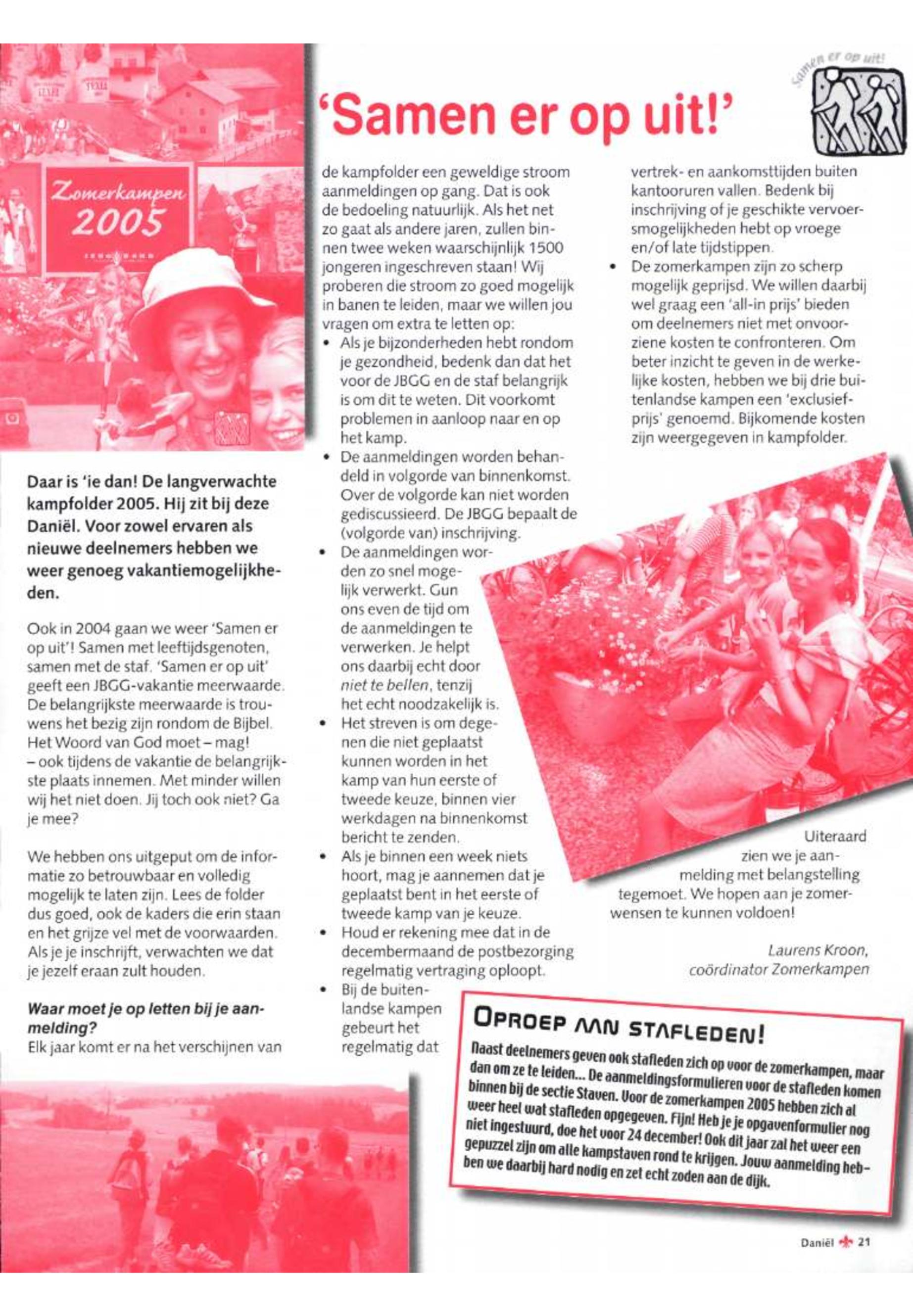 Zomerkampen 2005

'Samen er op uit!'

Samen er op uit!

Daar is 'ie dan! De langverwachte kampfolder 2005. Hij zit bij deze Daniël. Voor zowel ervaren als nieuwe deelnemers hebben we weer genoeg vakantiemogelijkheden.

Ook in 2004 gaan we weer 'Samen er op uit'! Samen met leeftijdsgenoten, samen met de staf. 'Samen er op uit' geeft een JBGG-vakantie meerwaarde. De belangrijkste meerwaarde is trouwens het bezig zijn rondom de Bijbel. Het Woord van God moet – mag! – ook tijdens de vakantie de belangrijkste plaats innemen. Met minder willen wij het niet doen. Jij toch ook niet? Ga je mee?

We hebben ons uitgeput om de informatie zo betrouwbaar en volledig mogelijk te laten zijn. Lees de folder dus goed, ook de kaders die erin staan en het grijze vel met de voorwaarden. Als je je inschrijft, verwachten we dat je jezelf eraan zult houden.

Waar moet je op letten bij je aanmelding?
Elk jaar komt er na het verschijnen van de kampfolder een geweldige stroom aanmeldingen op gang. Dat is ook de bedoeling natuurlijk. Als het net zo gaat als andere jaren, zullen binnen twee weken waarschijnlijk 1500 jongeren ingeschreven staan! Wij proberen die stroom zo goed mogelijk in banen te leiden, maar we willen jou vragen om extra te letten op:
• Als je bijzonderheden hebt rondom je gezondheid, bedenk dan dat het voor de JBGG en de staf belangrijk is om dit te weten. Dit voorkomt problemen in aanloop naar en op het kamp.
• De aanmeldingen worden behandeld in volgorde van binnenkomst. Over de volgorde kan niet worden gediscussieerd. De JBGG bepaalt de (volgorde van) inschrijving.
• De aanmeldingen worden zo snel mogelijk verwerkt. Gun ons even de tijd om de aanmeldingen te verwerken. Je helpt ons daarbij echt door niet te bellen, tenzij het echt noodzakelijk is.
• Het streven is om degenen die niet geplaatst kunnen worden in het kamp van hun eerste of tweede keuze, binnen vier werkdagen na binnenkomst bericht te zenden.
• Als je binnen een week niets hoort, mag je aannemen dat je geplaatst bent in het eerste of tweede kamp van je keuze.
• Houd er rekening mee dat in de decembermaand de postbezorging regelmatig vertraging oploopt.
• Bij de buitenlandse kampen gebeurt het regelmatig dat vertrek- en aankomsttijden buiten kantooruren vallen. Bedenk bij inschrijving of je geschikte vervoersmogelijkheden hebt op vroege en/of late tijdstippen.
• De zomerkampen zijn zo scherp mogelijk geprijsd. We willen daarbij wel graag een 'all-in prijs' bieden om deelnemers niet met onvoorziene kosten te confronteren. Om beter inzicht te geven in de werkelijke kosten, hebben we bij drie buitenlandse kampen een 'exclusiefprijs' genoemd. Bijkomende kosten zijn weergegeven in kampfolder.

Uiteraard zien we je aanmelding met belangstelling tegemoet. We hopen aan je zomerwensen te kunnen voldoen!

Laurens Kroon,
coördinator Zomerkampen

OPROEP AAN STAFLEDEN!
Naast deelnemers geven ook stafleden zich op voor de zomerkampen, maar dan om ze te leiden... De aanmeldingsformulieren voor de stafleden komen binnen bij de sectie Staven. Voor de zomerkampen 2005 hebben zich al weer heel wat stafleden opgegeven. Fijn! Heb je je opgavenformulier nog niet ingestuurd, doe het voor 24 december! Ook dit jaar zal het weer een gepuzzel zijn om alle kampstaven rond te krijgen. Jouw aanmelding hebben we daarbij hard nodig en zet echt zoden aan de dijk.

Daniël 21